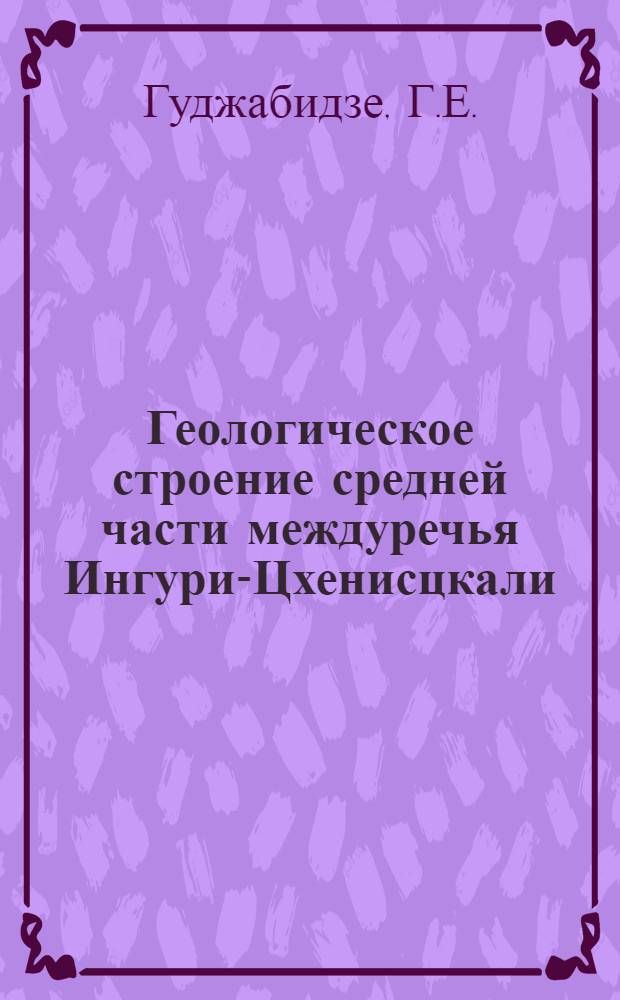 Гуджабидзе. Г.Е.

Геологическое строение средней части междуречья Ингури-Цхенисцкали